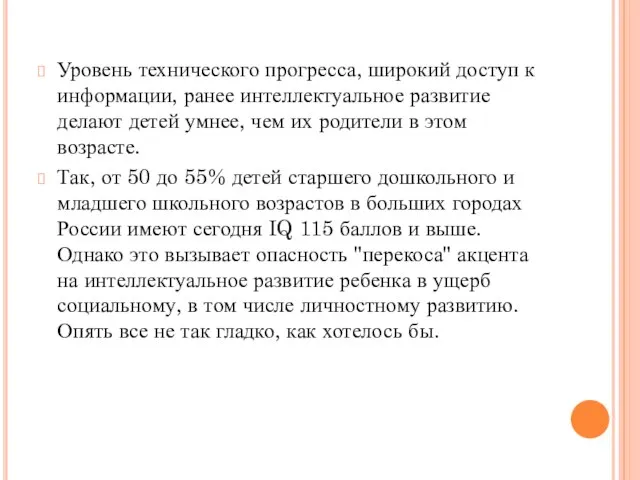 Уровень технического прогресса, широкий доступ к информации, ранее интеллектуальное развитие делают детей умнее, чем их родители в этом возрасте.

Так, от 50 до 55% детей старшего дошкольного и младшего школьного возрастов в больших городах России имеют сегодня IQ 115 баллов и выше. Однако это вызывает опасность "перекоса" акцента на интеллектуальное развитие ребенка в ущерб социальному, в том числе личностному развитию. Опять все не так гладко, как хотелось бы.